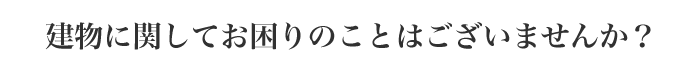 建物に関してお困りのことはございませんか？